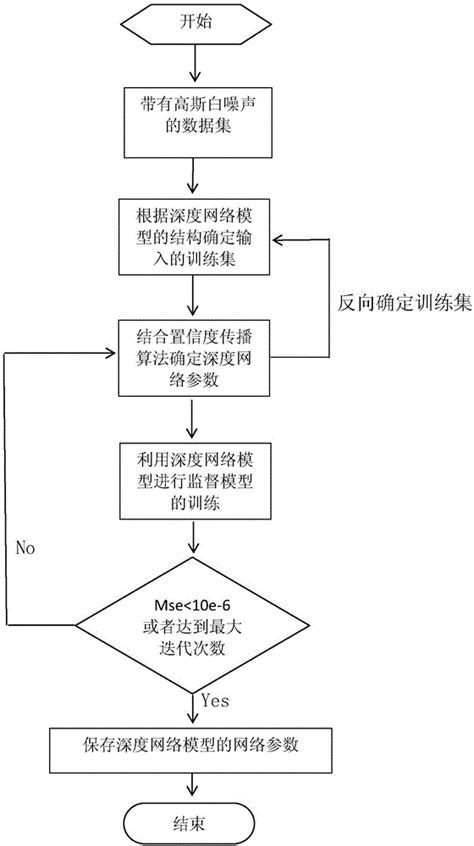 开始

带有高斯白噪声的数据集

根据深度网络模型的结构确定输入的训练集

反向确定训练集

结合置信度传播算法确定深度网络参数

利用深度网络模型进行监督模型的训练

No

Mse<10e-6
或者达到最大迭代次数

Yes

保存深度网络模型的网络参数

结束